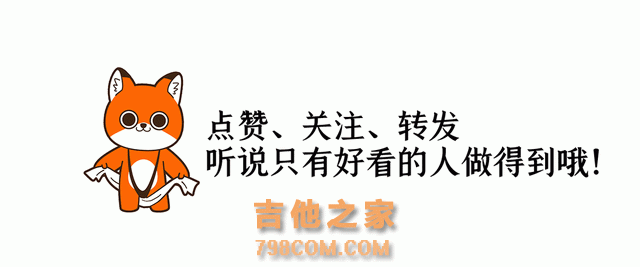 点赞、关注、转发
听说只有好看的人做得到哦！

吉他之家
798COM.COM